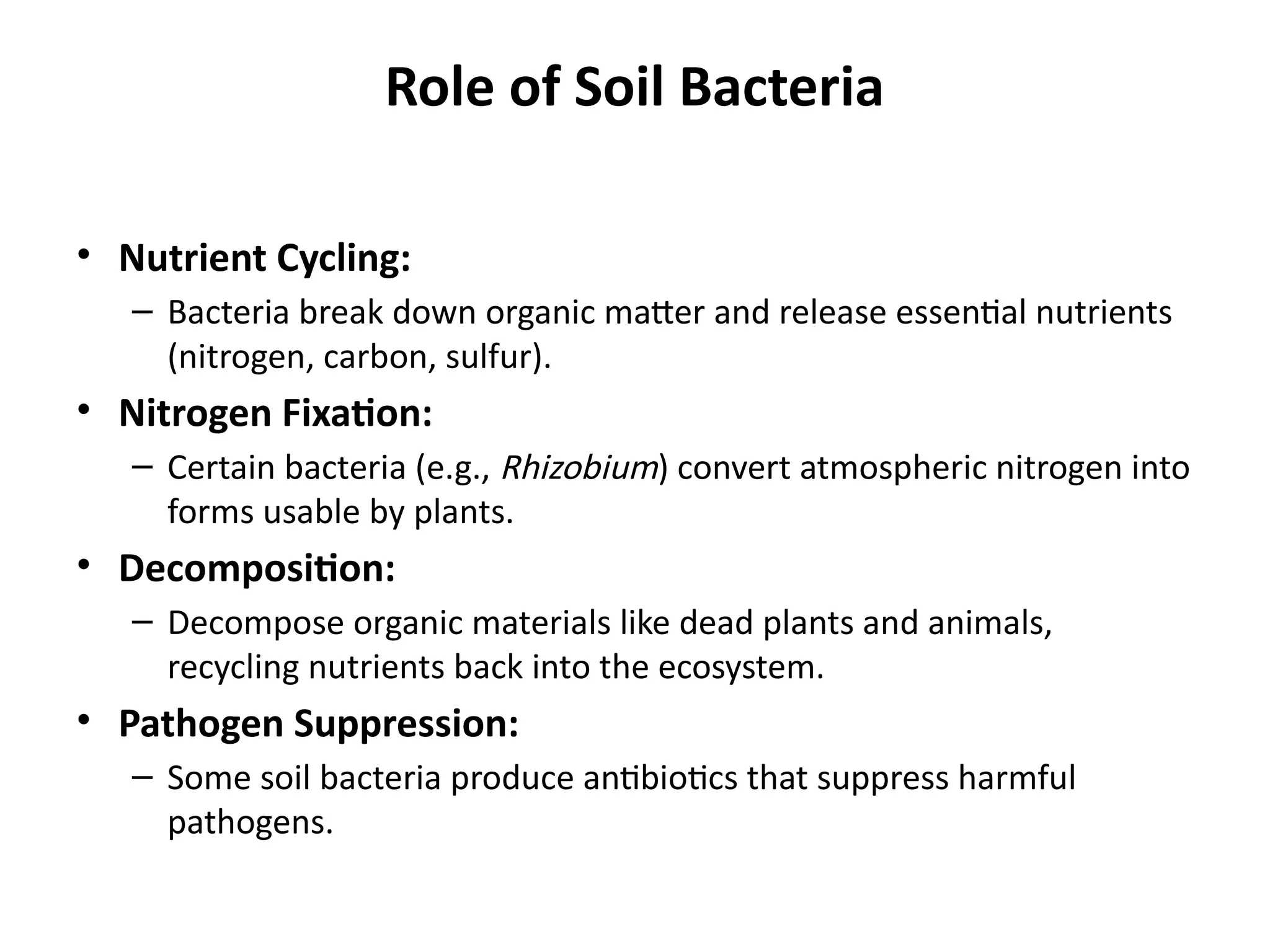 Role of Soil Bacteria

• Nutrient Cycling:
– Bacteria break down organic matter and release essential nutrients (nitrogen, carbon, sulfur).
• Nitrogen Fixation:
– Certain bacteria (e.g., Rhizobium) convert atmospheric nitrogen into forms usable by plants.
• Decomposition:
– Decompose organic materials like dead plants and animals, recycling nutrients back into the ecosystem.
• Pathogen Suppression:
– Some soil bacteria produce antibiotics that suppress harmful pathogens.